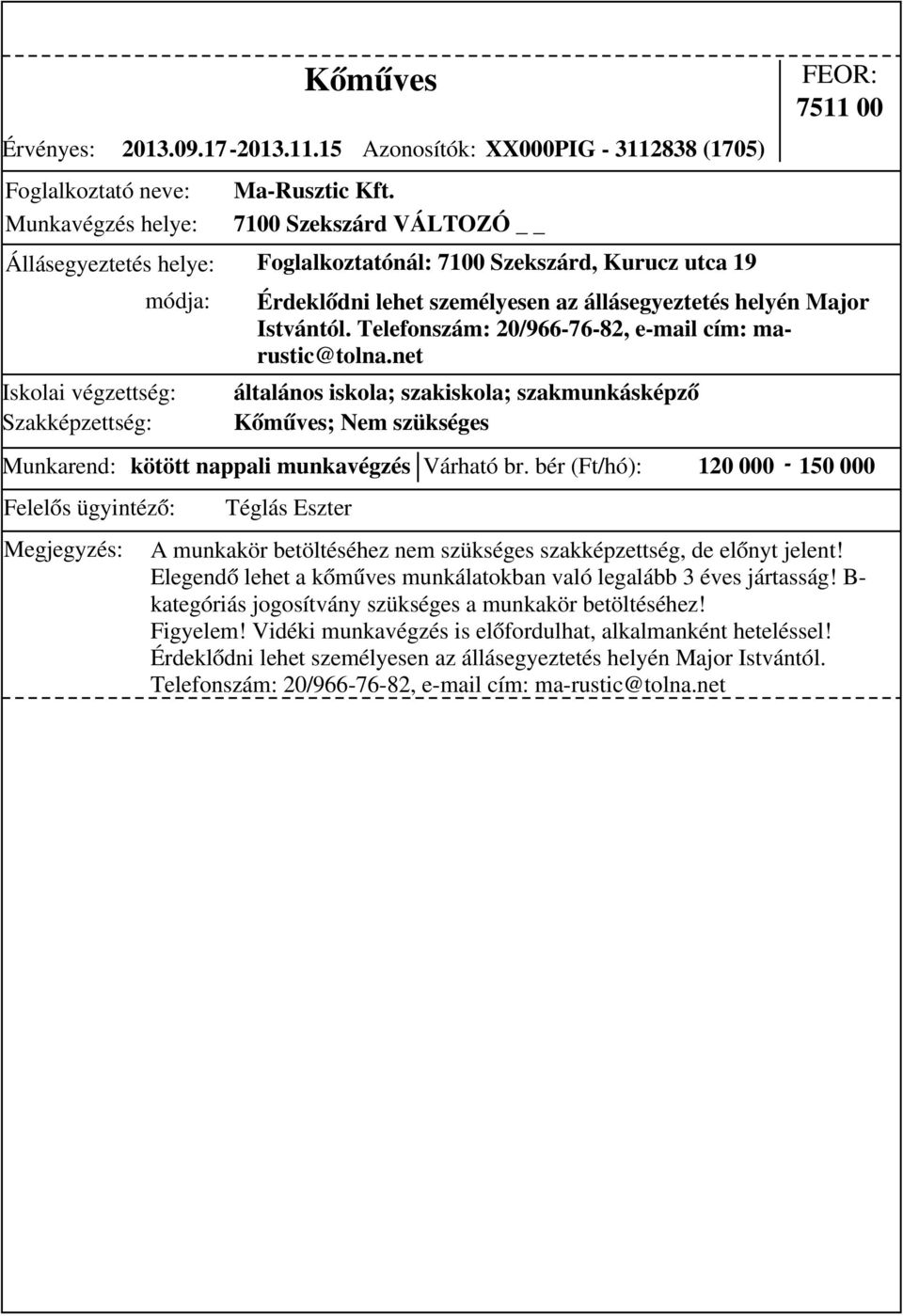 Kőműves

FEOR: 7511 00

Érvényes: 2013.09.17 - 2013.11.15 Azonosítók: XX000PIG - 3112838 (1705)

Foglalkoztató neve: Ma-Rusztic Kft.
Munkavégzés helye: 7100 Szekszárd VÁLTOZÓ _ _

Állásegyeztetés helye: Foglalkoztatónál: 7100 Szekszárd, Kurucz utca 19
módja: Érdeklődni lehet személyesen az állásegyeztetés helyén Major Istvántól. Telefonszám: 20/966-76-82, e-mail cím: ma-rustic@tolna.net

Iskolai végzettség: általános iskola; szakiskola; szakmunkásképző
Szakképzettség: Kőműves; Nem szükséges

Munkarend: kötött nappali munkavégzés Várható br. bér (Ft/hó): 120 000 - 150 000

Felelős ügyintéző: Téglás Eszter

Megjegyzés: A munkakör betöltéséhez nem szükséges szakképzettség, de előnyt jelent! Elegendő lehet a kőműves munkálatokban való legalább 3 éves jártasság! B-kategóriás jogosítvány szükséges a munkakör betöltéséhez! Figyelem! Vidéki munkavégzés is előfordulhat, alkalmanként heteléssel! Érdeklődni lehet személyesen az állásegyeztetés helyén Major Istvántól. Telefonszám: 20/966-76-82, e-mail cím: ma-rustic@tolna.net